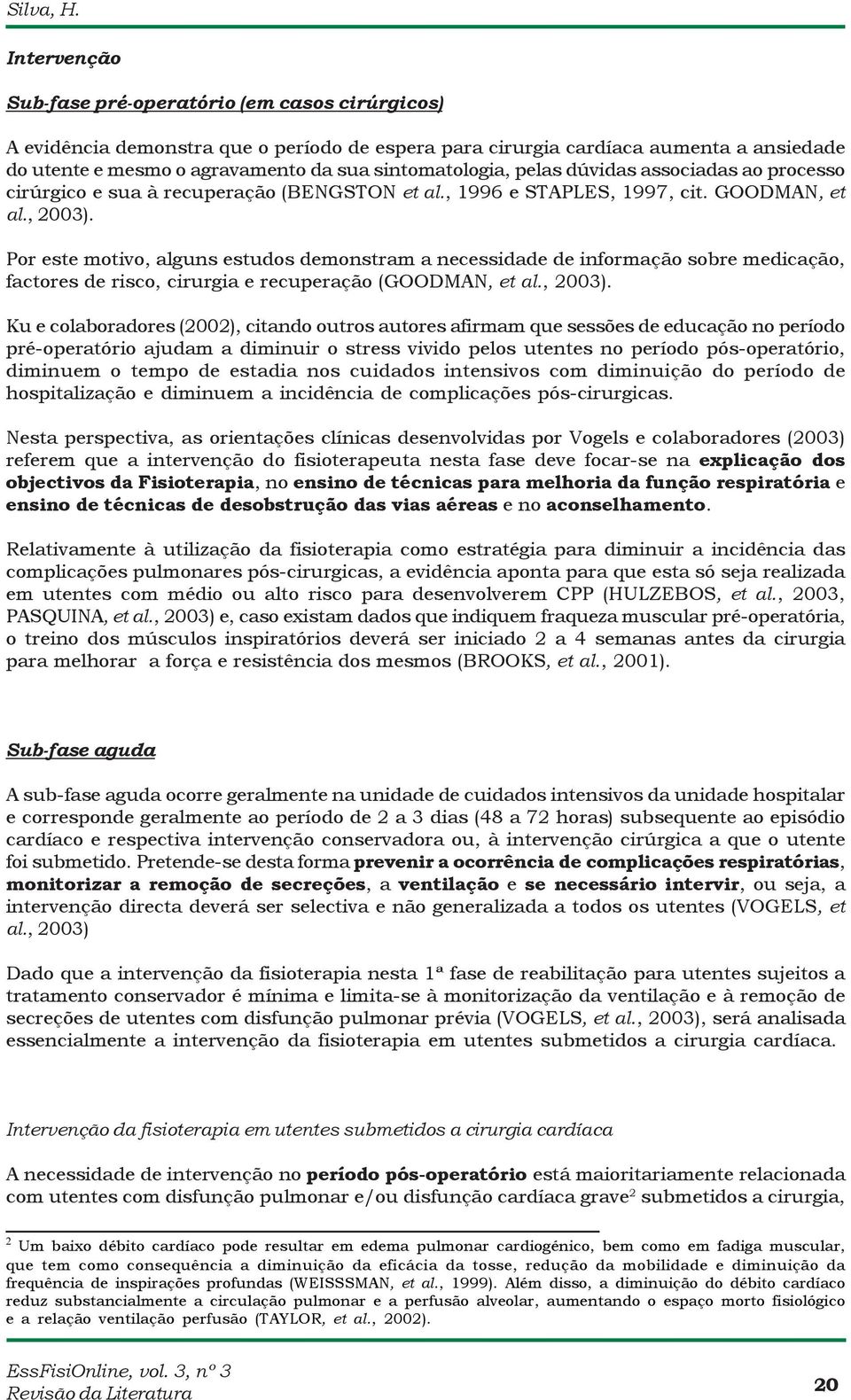 Silva, H.

Intervenção

Sub-fase pré-operatório (em casos cirúrgicos)

A evidência demonstra que o período de espera para cirurgia cardíaca aumenta a ansiedade do utente e mesmo o agravamento da sua sintomatologia, pelas dúvidas associadas ao processo cirúrgico e sua à recuperação (BENGSTON et al., 1996 e STAPLES, 1997, cit. GOODMAN, et al., 2003).

Por este motivo, alguns estudos demonstram a necessidade de informação sobre medicação, factores de risco, cirurgia e recuperação (GOODMAN, et al., 2003).

Ku e colaboradores (2002), citando outros autores afirmam que sessões de educação no período pré-operatório ajudam a diminuir o stress vivido pelos utentes no período pós-operatório, diminuem o tempo de estadia nos cuidados intensivos com diminuição do período de hospitalização e diminuem a incidência de complicações pós-cirurgicas.

Nesta perspectiva, as orientações clínicas desenvolvidas por Vogels e colaboradores (2003) referem que a intervenção do fisioterapeuta nesta fase deve focar-se na explicação dos objectivos da Fisioterapia, no ensino de técnicas para melhoria da função respiratória e ensino de técnicas de desobstrução das vias aéreas e no aconselhamento.

Relativamente à utilização da fisioterapia como estratégia para diminuir a incidência das complicações pulmonares pós-cirurgicas, a evidência aponta para que esta só seja realizada em utentes com médio ou alto risco para desenvolverem CPP (HULZEBOS, et al., 2003, PASQUINA, et al., 2003) e, caso existam dados que indiquem fraqueza muscular pré-operatória, o treino dos músculos inspiratórios deverá ser iniciado 2 a 4 semanas antes da cirurgia para melhorar a força e resistência dos mesmos (BROOKS, et al., 2001).

Sub-fase aguda

A sub-fase aguda ocorre geralmente na unidade de cuidados intensivos da unidade hospitalar e corresponde geralmente ao período de 2 a 3 dias (48 a 72 horas) subsequente ao episódio cardíaco e respectiva intervenção conservadora ou, à intervenção cirúrgica a que o utente foi submetido. Pretende-se desta forma prevenir a ocorrência de complicações respiratórias, monitorizar a remoção de secreções, a ventilação e se necessário intervir, ou seja, a intervenção directa deverá ser selectiva e não generalizada a todos os utentes (VOGELS, et al., 2003)

Dado que a intervenção da fisioterapia nesta 1ª fase de reabilitação para utentes sujeitos a tratamento conservador é mínima e limita-se à monitorização da ventilação e à remoção de secreções de utentes com disfunção pulmonar prévia (VOGELS, et al., 2003), será analisada essencialmente a intervenção da fisioterapia em utentes submetidos a cirurgia cardíaca.

Intervenção da fisioterapia em utentes submetidos a cirurgia cardíaca

A necessidade de intervenção no período pós-operatório está maioritariamente relacionada com utentes com disfunção pulmonar e/ou disfunção cardíaca grave$^2$ submetidos a cirurgia,

$^2$ Um baixo débito cardíaco pode resultar em edema pulmonar cardiogénico, bem como em fadiga muscular, que tem como consequência a diminuição da eficácia da tosse, redução da mobilidade e diminuição da frequência de inspirações profundas (WEISSSMAN, et al., 1999). Além disso, a diminuição do débito cardíaco reduz substancialmente a circulação pulmonar e a perfusão alveolar, aumentando o espaço morto fisiológico e a relação ventilação perfusão (TAYLOR, et al., 2002).

EssFisiOnline, vol. 3, nº 3
Revisão da Literatura

20